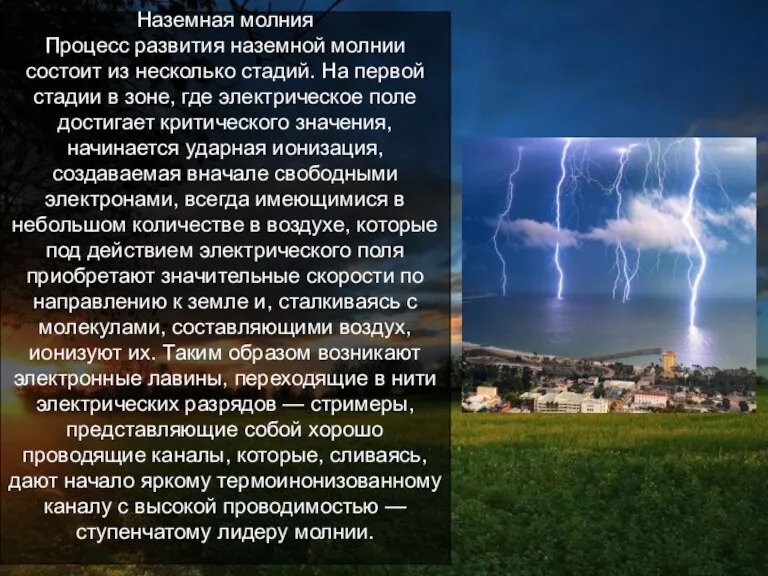 Наземная молния
Процесс развития наземной молнии состоит из несколько стадий. На первой стадии в зоне, где электрическое поле достигает критического значения, начинается ударная ионизация, создаваемая вначале свободными электронами, всегда имеющимися в небольшом количестве в воздухе, которые под действием электрического поля приобретают значительные скорости по направлению к земле и, сталкиваясь с молекулами, составляющими воздух, ионизуют их. Таким образом возникают электронные лавины, переходящие в нити электрических разрядов — стримеры, представляющие собой хорошо проводящие каналы, которые, сливаясь, дают начало яркому термоионизованному каналу с высокой проводимостью — ступенчатому лидеру молнии.